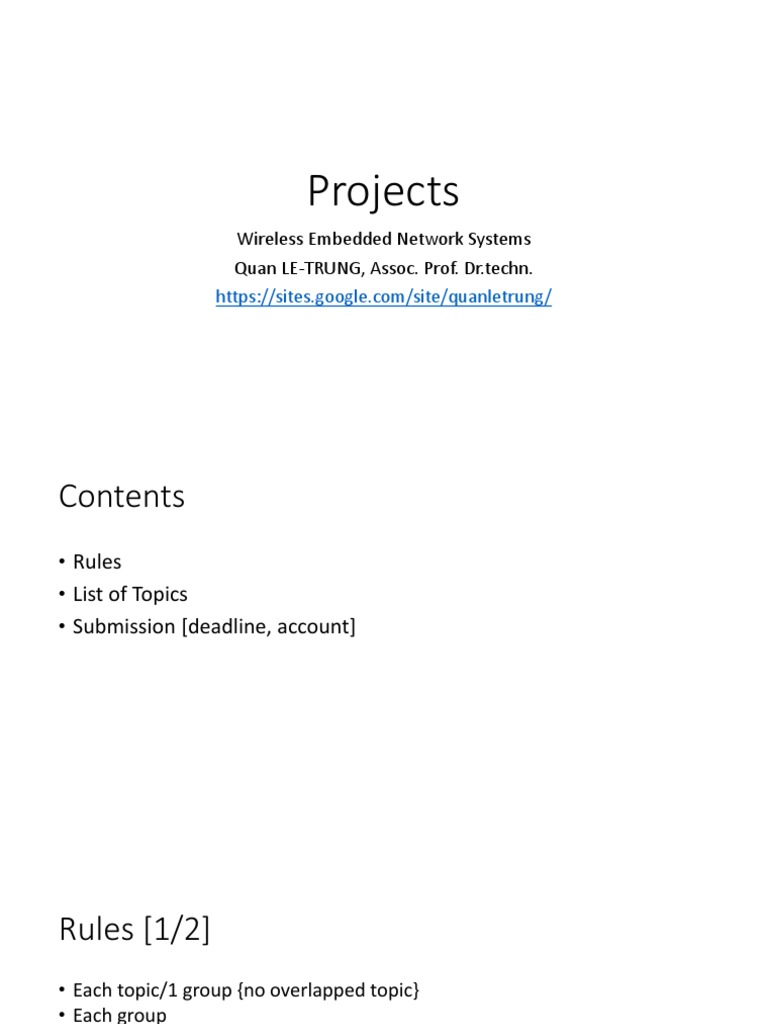 Projects

Wireless Embedded Network Systems
Quan LE-TRUNG, Assoc. Prof. Dr.techn.
https://sites.google.com/site/quanletrung/

Contents

• Rules
• List of Topics
• Submission [deadline, account]

Rules [1/2]

• Each topic/1 group {no overlapped topic}
• Each group